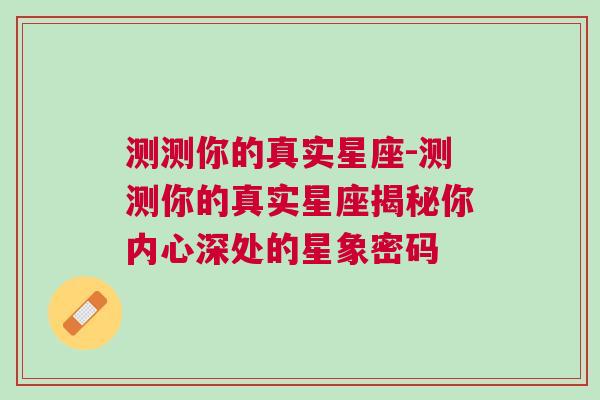 测测你的真实星座-测测你的真实星座揭秘你内心深处的星象密码